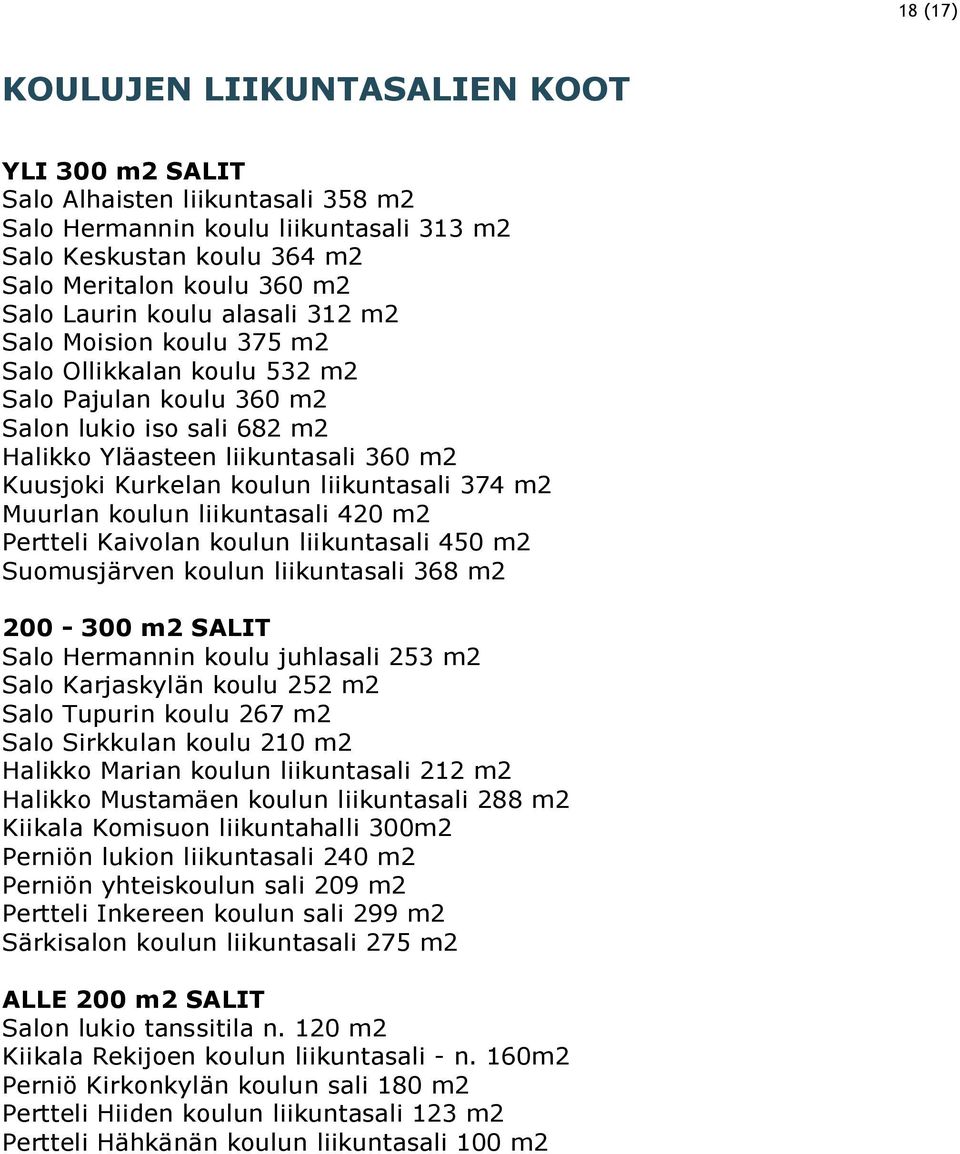 18 (17)

KOULUJEN LIIKUNTASALIEN KOOT

YLI 300 m2 SALIT
Salo Alhaisten liikuntasali 358 m2
Salo Hermannin koulu liikuntasali 313 m2
Salo Keskustan koulu 364 m2
Salo Meritalon koulu 360 m2
Salo Laurin koulu alasali 312 m2
Salo Moision koulu 375 m2
Salo Ollikkalan koulu 532 m2
Salo Pajulan koulu 360 m2
Salon lukio iso sali 682 m2
Halikko Yläasteen liikuntasali 360 m2
Kuusjoki Kurkelan koulun liikuntasali 374 m2
Muurlan koulun liikuntasali 420 m2
Pertteli Kaivolan koulun liikuntasali 450 m2
Suomusjärven koulun liikuntasali 368 m2

200 - 300 m2 SALIT
Salo Hermannin koulu juhlasali 253 m2
Salo Karjaskylän koulu 252 m2
Salo Tupurin koulu 267 m2
Salo Sirkkulan koulu 210 m2
Halikko Marian koulun liikuntasali 212 m2
Halikko Mustamäen koulun liikuntasali 288 m2
Kiikala Komisuon liikuntahalli 300m2
Perniön lukion liikuntasali 240 m2
Perniön yhteiskoulun sali 209 m2
Pertteli Inkereen koulun sali 299 m2
Särkisalon koulun liikuntasali 275 m2

ALLE 200 m2 SALIT
Salon lukio tanssitila n. 120 m2
Kiikala Rekijoen koulun liikuntasali - n. 160m2
Perniö Kirkonkylän koulun sali 180 m2
Pertteli Hiiden koulun liikuntasali 123 m2
Pertteli Hähkänän koulun liikuntasali 100 m2